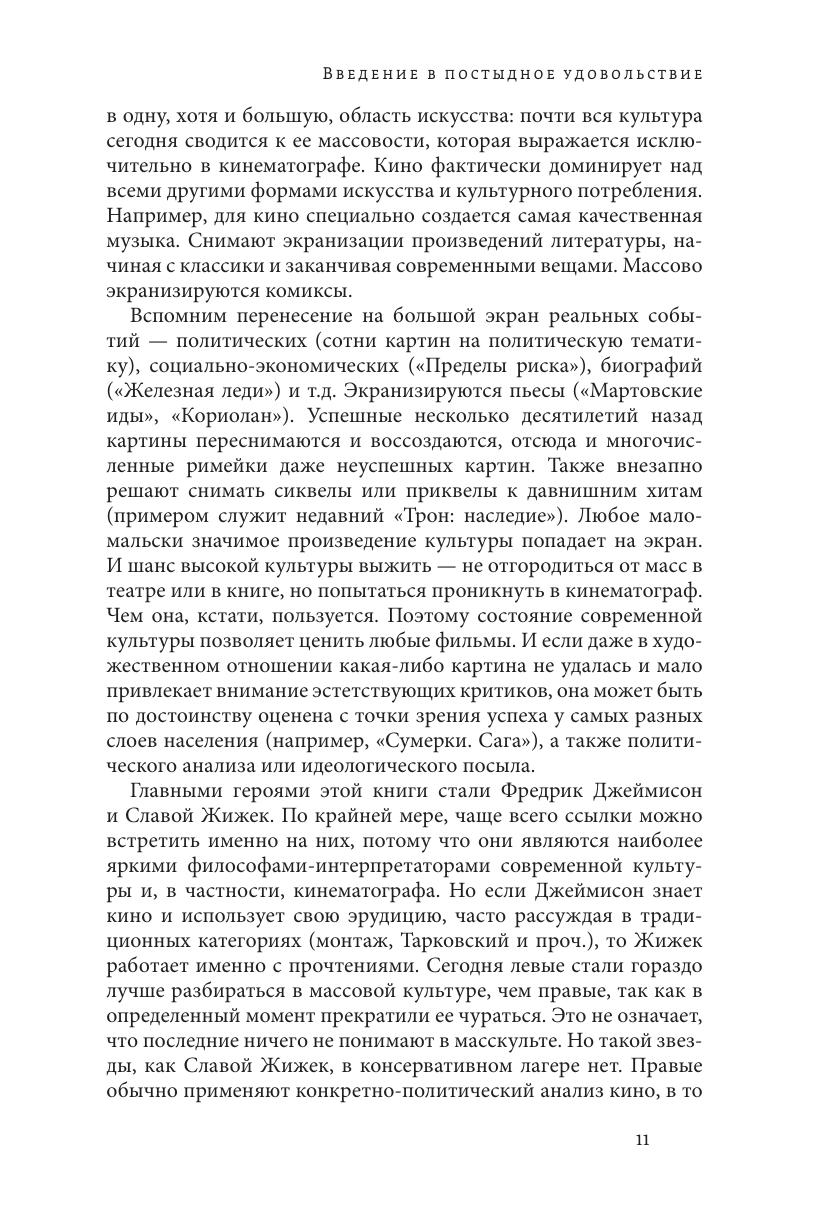 ВВЕДЕНИЕ В ПОСТЫДНОЕ УДОВОЛЬСТВИЕ

в одну, хотя и большую, область искусства: почти вся культура сегодня сводится к ее массовости, которая выражается исключительно в кинематографе. Кино фактически доминирует над всеми другими формами искусства и культурного потребления. Например, для кино специально создается самая качественная музыка. Снимают экранизации произведений литературы, начиная с классики и заканчивая современными вещами. Массово экранизируются комиксы.

Вспомним перенесение на большой экран реальных событий — политических (сотни картин на политическую тематику), социально-экономических («Пределы риска»), биографий («Железная леди») и т.д. Экранизируются пьесы («Мартовские иды», «Кориолан»). Успешные несколько десятилетий назад картины переснимаются и воссоздаются, отсюда и многочисленные римейки даже неуспешных картин. Также внезапно решают снимать сиквелы или приквелы к давнишним хитам (примером служит недавний «Трон: наследие»). Любое мало-мальски значимое произведение культуры попадает на экран. И шанс высокой культуры выжить — не отгородиться от масс в театре или в книге, но попытаться проникнуть в кинематограф. Чем она, кстати, пользуется. Поэтому состояние современной культуры позволяет ценить любые фильмы. И если даже в художественном отношении какая-либо картина не удалась и мало привлекает внимание эстетствующих критиков, она может быть по достоинству оценена с точки зрения успеха у самых разных слоев населения (например, «Сумерки. Сага»), а также политического анализа или идеологического посыла.

Главными героями этой книги стали Фредрик Джеймисон и Славой Жижек. По крайней мере, чаще всего ссылки можно встретить именно на них, потому что они являются наиболее яркими философами-интерпретаторами современной культуры и, в частности, кинематографа. Но если Джеймисон знает кино и использует свою эрудицию, часто рассуждая в традиционных категориях (монтаж, Тарковский и проч.), то Жижек работает именно с прочтениями. Сегодня левые стали гораздо лучше разбираться в массовой культуре, чем правые, так как в определенный момент прекратили ее чураться. Это не означает, что последние ничего не понимают в масскульте. Но такой звезды, как Славой Жижек, в консервативном лагере нет. Правые обычно применяют конкретно-политический анализ кино, в то

11